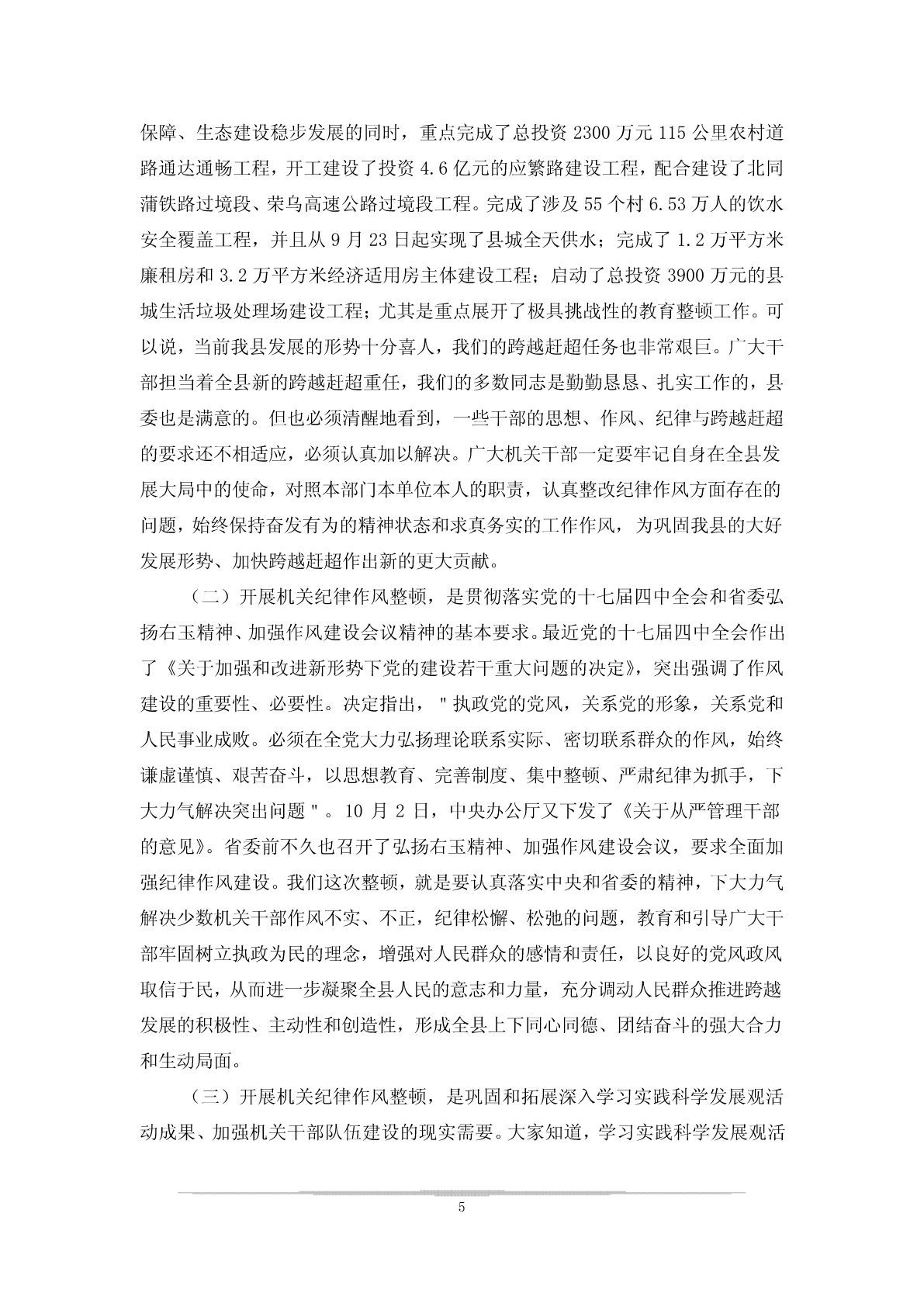 保障、生态建设稳步发展的同时，重点完成了总投资 2300 万元 115 公里农村道路通达通畅工程，开工建设了投资 4.6 亿元的应繁路建设工程，配合建设了北同蒲铁路过境段、荣乌高速公路过境段工程。完成了涉及 55 个村 6.53 万人的饮水安全覆盖工程，并且从 9 月 23 日起实现了县城全天供水；完成了 1.2 万平方米廉租房和 3.2 万平方米经济适用房主体建设工程；启动了总投资 3900 万元的县城生活垃圾处理场建设工程；尤其是重点展开了极具挑战性的教育整顿工作。可以说，当前我县发展的形势十分喜人，我们的跨越赶超任务也非常艰巨。广大干部担当着全县新的跨越赶超重任，我们的多数同志是勤勤恳恳、扎实工作的，县委也是满意的。但也必须清醒地看到，一些干部的思想、作风、纪律与跨越赶超的要求还不相适应，必须认真加以解决。广大机关干部一定要牢记自身在全县发展大局中的使命，对照本部门本单位本人的职责，认真整改纪律作风方面存在的问题，始终保持奋发有为的精神状态和求真务实的工作作风，为巩固我县的大好发展形势、加快跨越赶超作出新的更大贡献。

（二）开展机关纪律作风整顿，是贯彻落实党的十七届四中全会和省委弘扬右玉精神、加强作风建设会议精神的基本要求。最近党的十七届四中全会作出了《关于加强和改进新形势下党的建设若干重大问题的决定》，突出强调了作风建设的重要性、必要性。决定指出，＂执政党的党风，关系党的形象，关系党和人民事业成败。必须在全党大力弘扬理论联系实际、密切联系群众的作风，始终谦虚谨慎、艰苦奋斗，以思想教育、完善制度、集中整顿、严肃纪律为抓手，下大力气解决突出问题＂。10 月 2 日，中央办公厅又下发了《关于从严管理干部的意见》。省委前不久也召开了弘扬右玉精神、加强作风建设会议，要求全面加强纪律作风建设。我们这次整顿，就是要认真落实中央和省委的精神，下大力气解决少数机关干部作风不实、不正，纪律松懈、松弛的问题，教育和引导广大干部牢固树立执政为民的理念，增强对人民群众的感情和责任，以良好的党风政风取信于民，从而进一步凝聚全县人民的意志和力量，充分调动人民群众推进跨越发展的积极性、主动性和创造性，形成全县上下同心同德、团结奋斗的强大合力和生动局面。

（三）开展机关纪律作风整顿，是巩固和拓展深入学习实践科学发展观活动成果、加强机关干部队伍建设的现实需要。大家知道，学习实践科学发展观活

5